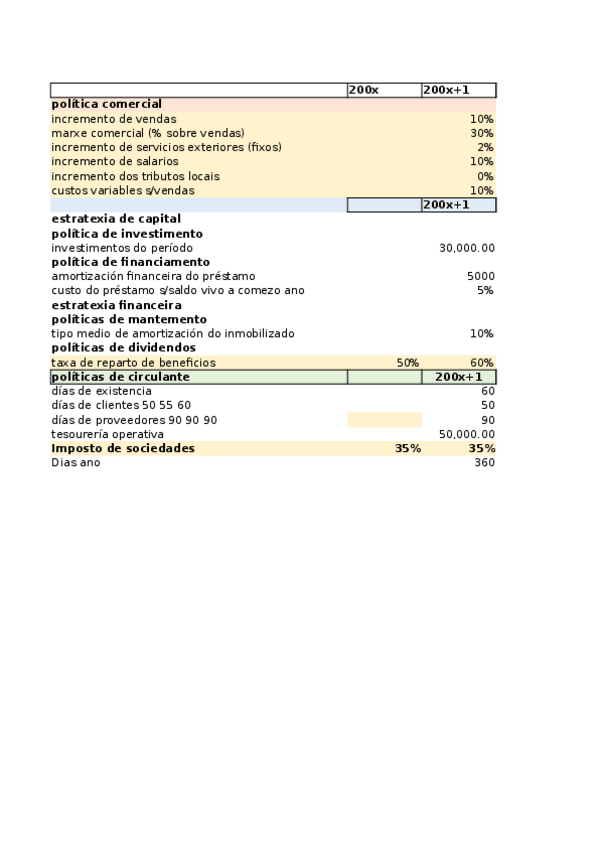 |  | 200x | 200x+1 |
|---|---|---|
| política comercial |  |  |
| incremento de vendas |  | 10% |
| marxe comercial (% sobre vendas) |  | 30% |
| incremento de servicios exteriores (fixos) |  | 2% |
| incremento de salarios |  | 10% |
| incremento dos tributos locais |  | 0% |
| custos variables s/vendas |  | 10% |
|  |  | 200x+1 |
| estratexia de capital |  |  |
| política de investimento |  |  |
| investimentos do período |  | 30,000.00 |
| política de financiamento |  |  |
| amortización financeira do préstamo |  | 5000 |
| custo do préstamo s/saldo vivo a comezo ano |  | 5% |
| estratexia financeira |  |  |
| políticas de mantemento |  |  |
| tipo medio de amortización do inmobilizado |  | 10% |
| políticas de dividendos |  |  |
| taxa de reparto de beneficios | 50% | 60% |
| políticas de circulante |  | 200x+1 |
| días de existencia |  | 60 |
| días de clientes 50 55 60 |  | 50 |
| días de proveedores 90 90 90 |  | 90 |
| tesourería operativa |  | 50,000.00 |
| Imposto de sociedades | 35% | 35% |
| Dias ano |  | 360 |